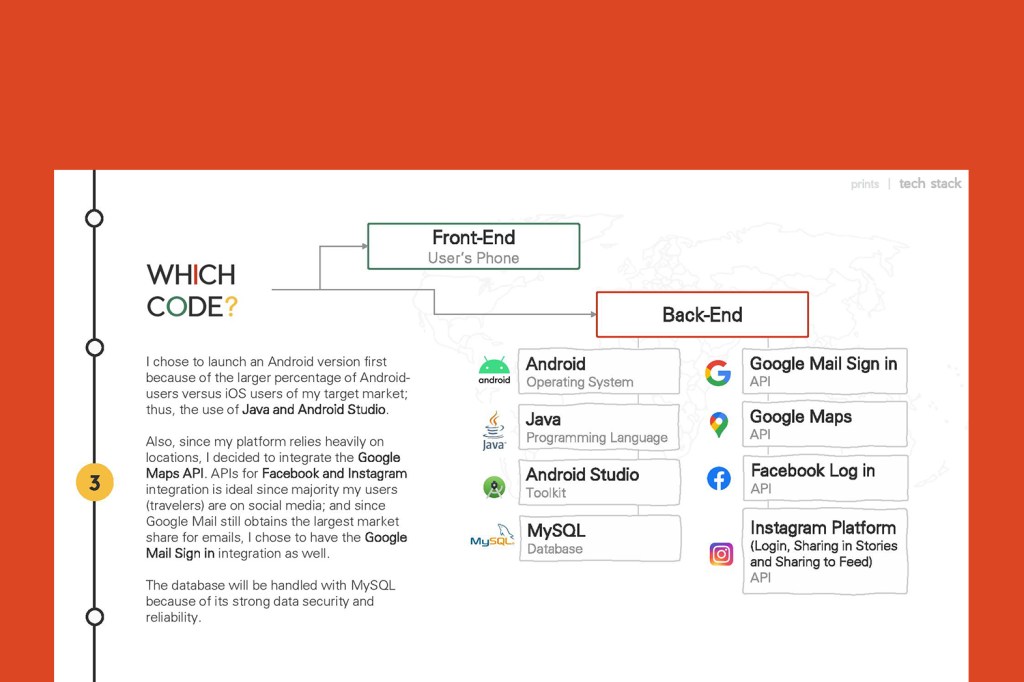 prints | tech stack

3

WHICH CODE?

I chose to launch an Android version first because of the larger percentage of Android-users versus iOS users of my target market; thus, the use of Java and Android Studio.

Also, since my platform relies heavily on locations, I decided to integrate the Google Maps API. APIs for Facebook and Instagram integration is ideal since majority my users (travelers) are on social media; and since Google Mail still obtains the largest market share for emails, I chose to have the Google Mail Sign in integration as well.

The database will be handled with MySQL because of its strong data security and reliability.

Front-End
User's Phone

Back-End

android
Android
Operating System

Java
Java
Programming Language

Android Studio
Toolkit

MySQL
MySQL
Database

Google Mail Sign in
API

Google Maps
API

Facebook Log in
API

Instagram Platform
(Login, Sharing in Stories and Sharing to Feed)
API